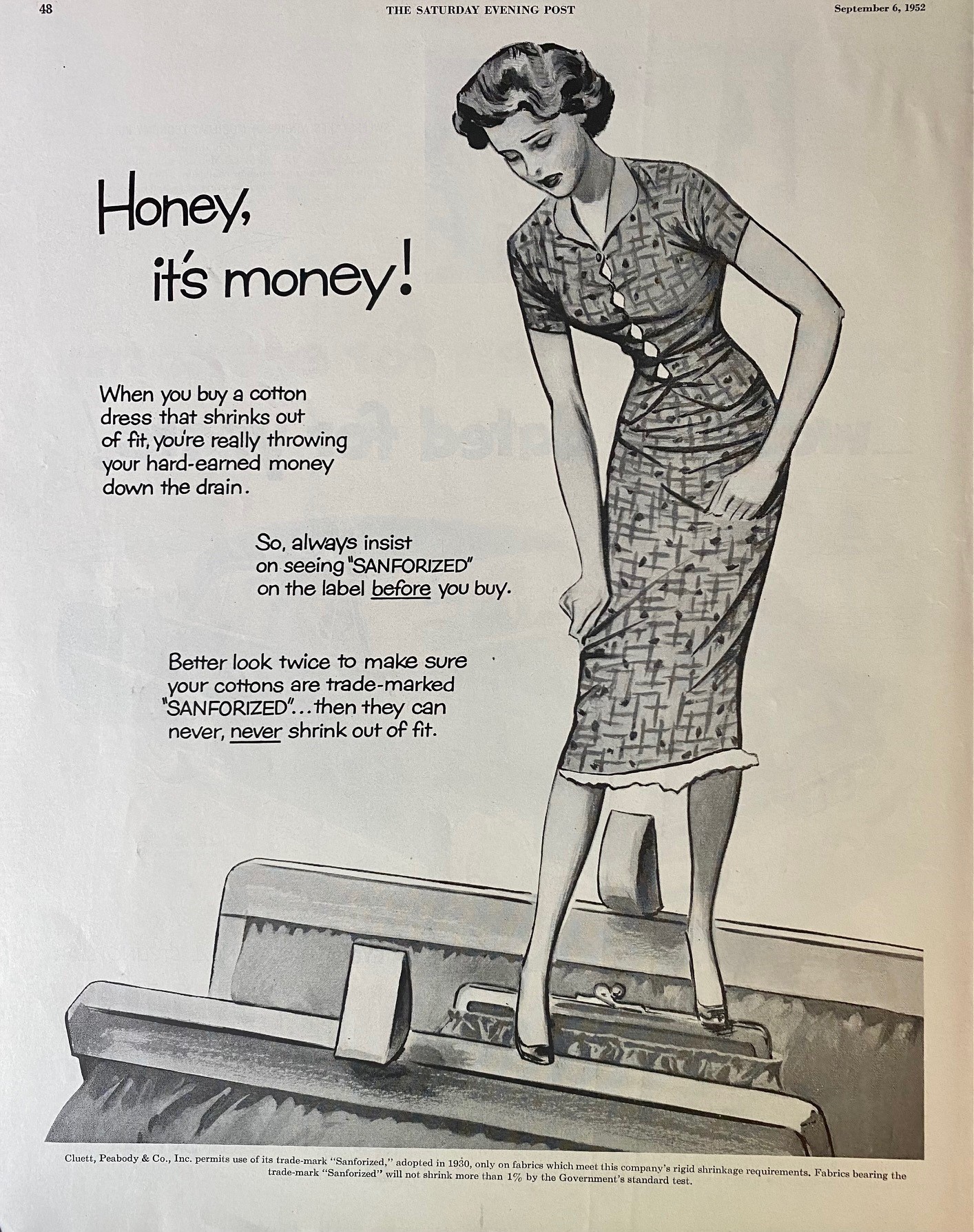 48 THE SATURDAY EVENING POST September 6, 1952

Honey, it's money!

When you buy a cotton dress that shrinks out of fit, you're really throwing your hard-earned money down the drain.

So, always insist on seeing "SANFORIZED" on the label before you buy.

Better look twice to make sure your cottons are trade-marked "SANFORIZED"...then they can never, never shrink out of fit.

Cluett, Peabody & Co., Inc. permits use of its trade-mark "Sanforized," adopted in 1930, only on fabrics which meet this company's rigid shrinkage requirements. Fabrics bearing the trade-mark "Sanforized" will not shrink more than 1% by the Government's standard test.